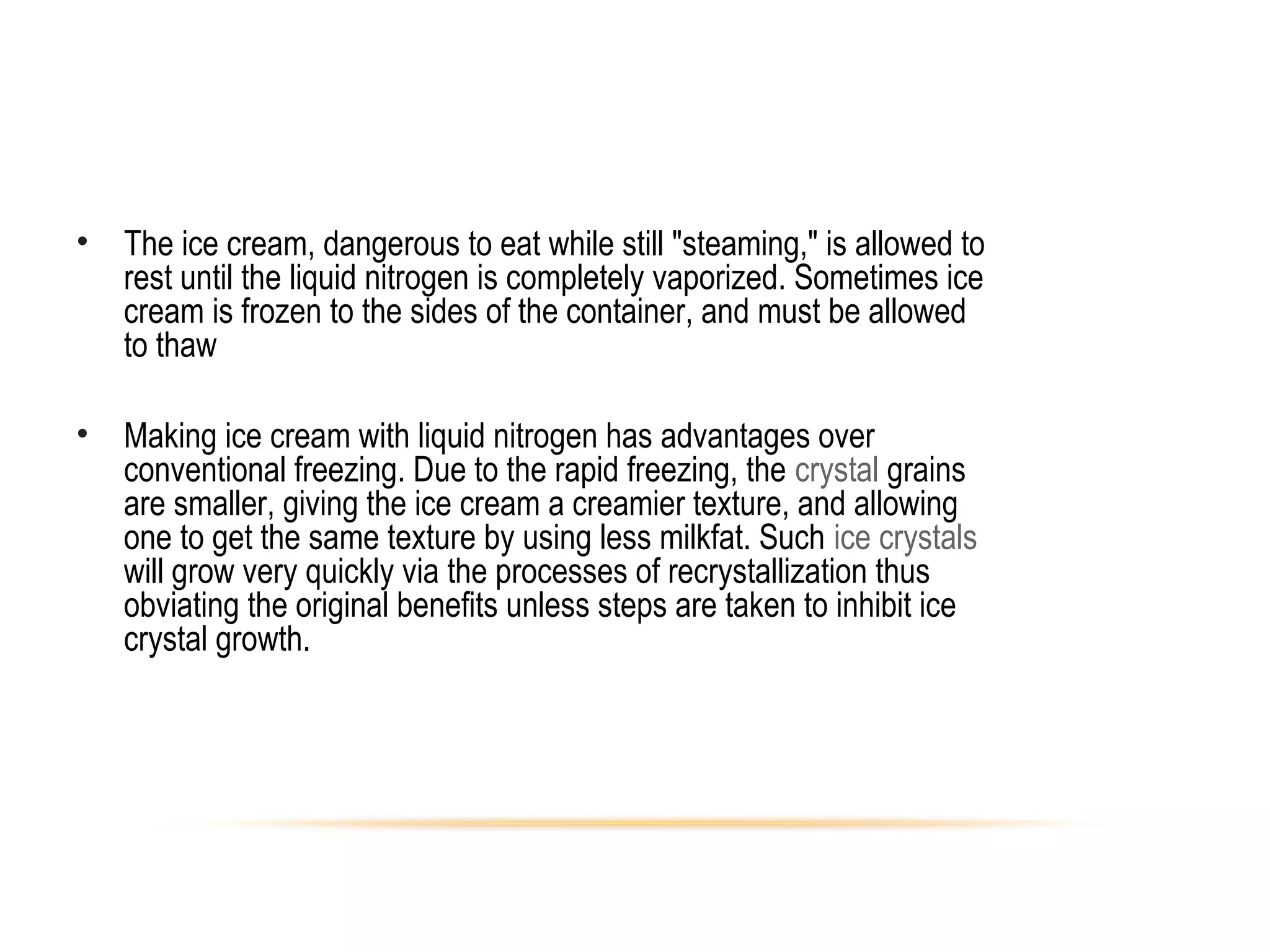 • The ice cream, dangerous to eat while still "steaming," is allowed to rest until the liquid nitrogen is completely vaporized. Sometimes ice cream is frozen to the sides of the container, and must be allowed to thaw

• Making ice cream with liquid nitrogen has advantages over conventional freezing. Due to the rapid freezing, the crystal grains are smaller, giving the ice cream a creamier texture, and allowing one to get the same texture by using less milkfat. Such ice crystals will grow very quickly via the processes of recrystallization thus obviating the original benefits unless steps are taken to inhibit ice crystal growth.